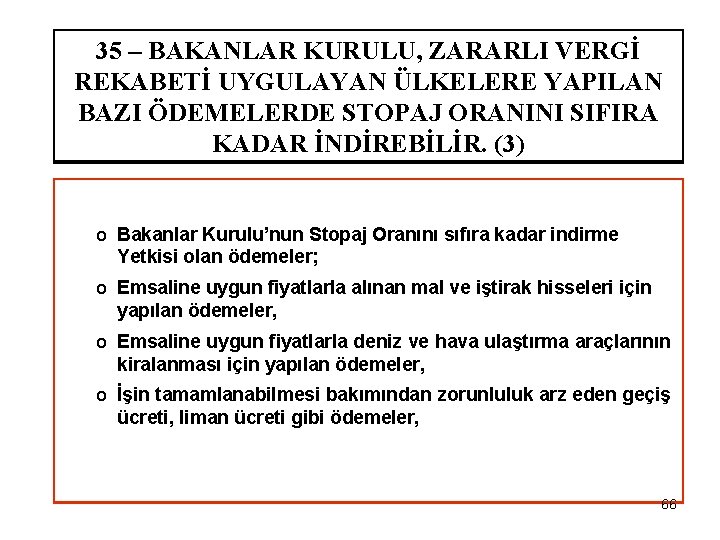 35 – BAKANLAR KURULU, ZARARLI VERGİ REKABETİ UYGULAYAN ÜLKELERE YAPILAN BAZI ÖDEMELERDE STOPAJ ORANINI SIFIRA KADAR İNDİREBİLİR. (3)

o Bakanlar Kurulu'nun Stopaj Oranını sıfıra kadar indirme Yetkisi olan ödemeler;

o Emsaline uygun fiyatlarla alınan mal ve iştirak hisseleri için yapılan ödemeler,

o Emsaline uygun fiyatlarla deniz ve hava ulaştırma araçlarının kiralanması için yapılan ödemeler,

o İşin tamamlanabilmesi bakımından zorunluluk arz eden geçiş ücreti, liman ücreti gibi ödemeler,

66